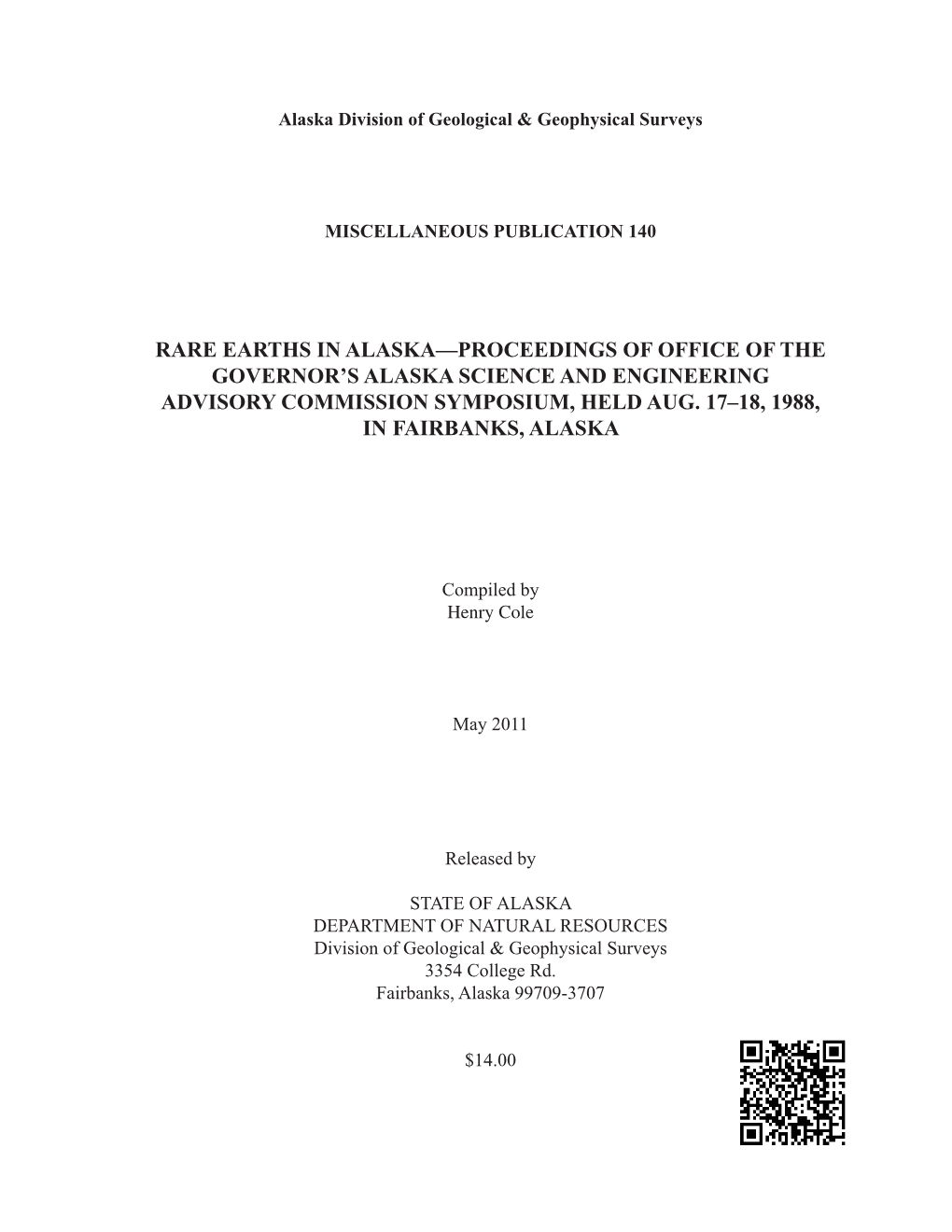 Alaska Division of Geological & Geophysical Surveys

MISCELLANEOUS PUBLICATION 140

RARE EARTHS IN ALASKA—PROCEEDINGS OF OFFICE OF THE GOVERNOR'S ALASKA SCIENCE AND ENGINEERING ADVISORY COMMISSION SYMPOSIUM, HELD AUG. 17–18, 1988, IN FAIRBANKS, ALASKA

Compiled by
Henry Cole

May 2011

Released by

STATE OF ALASKA
DEPARTMENT OF NATURAL RESOURCES
Division of Geological & Geophysical Surveys
3354 College Rd.
Fairbanks, Alaska 99709-3707

$14.00